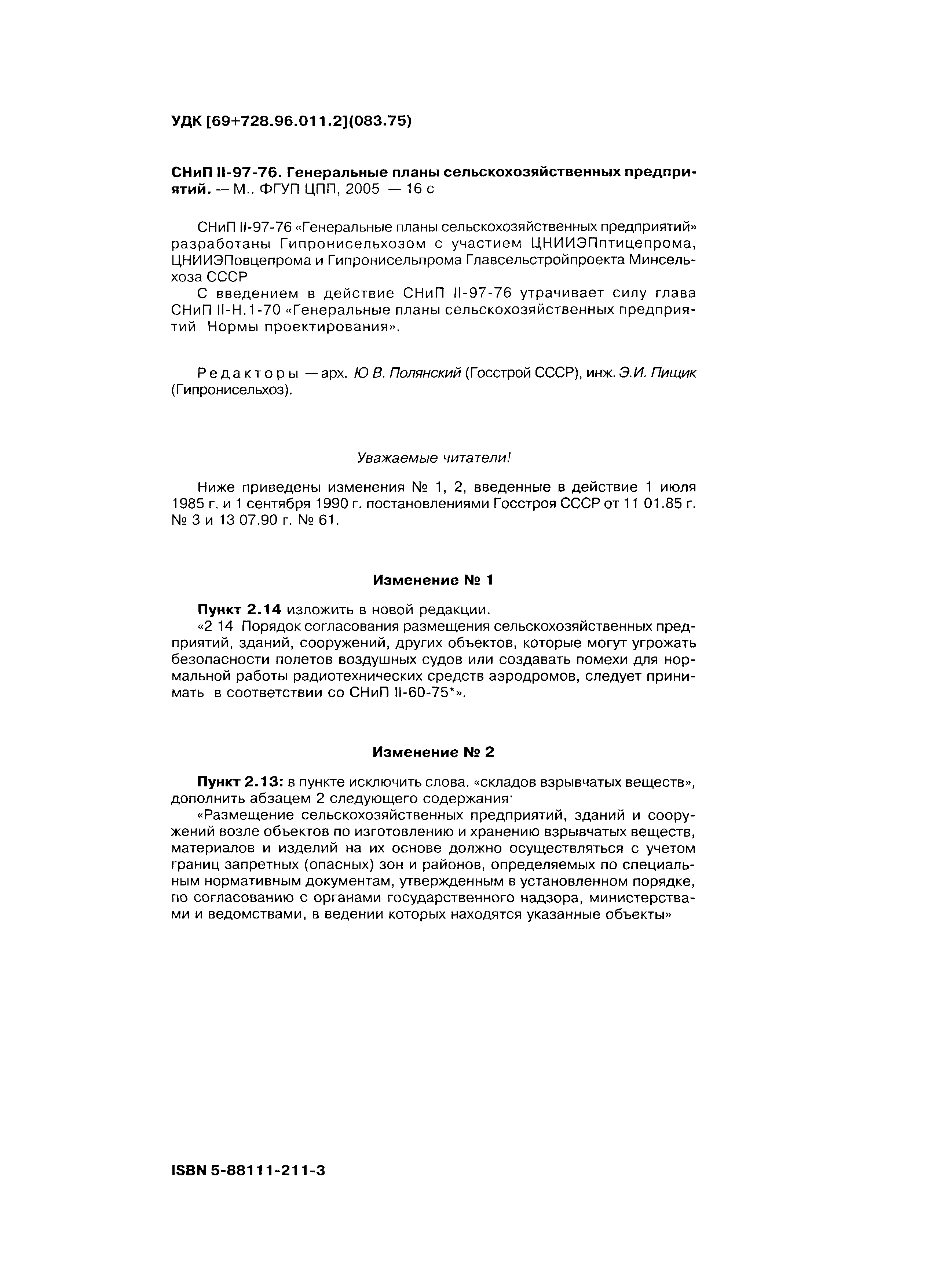 УДК [69+728.96.011.2](083.75)

СНиП II-97-76. Генеральные планы сельскохозяйственных предприятий. — М.. ФГУП ЦПП, 2005 — 16 с

СНиП II-97-76 «Генеральные планы сельскохозяйственных предприятий» разработаны Гипронисельхозом с участием ЦНИИЭПптицепрома, ЦНИИЭПовцепрома и Гипронисельпрома Главсельстройпроекта Минсельхоза СССР

С введением в действие СНиП II-97-76 утрачивает силу глава СНиП II-Н.1-70 «Генеральные планы сельскохозяйственных предприятий Нормы проектирования».

Редакторы — арх. Ю В. Полянский (Госстрой СССР), инж. Э.И. Пищик (Гипронисельхоз).

Уважаемые читатели!

Ниже приведены изменения № 1, 2, введенные в действие 1 июля 1985 г. и 1 сентября 1990 г. постановлениями Госстроя СССР от 11 01.85 г. № 3 и 13 07.90 г. № 61.

Изменение № 1

Пункт 2.14 изложить в новой редакции.

«2 14 Порядок согласования размещения сельскохозяйственных предприятий, зданий, сооружений, других объектов, которые могут угрожать безопасности полетов воздушных судов или создавать помехи для нормальной работы радиотехнических средств аэродромов, следует принимать в соответствии со СНиП II-60-75*».

Изменение № 2

Пункт 2.13: в пункте исключить слова. «складов взрывчатых веществ», дополнить абзацем 2 следующего содержания·

«Размещение сельскохозяйственных предприятий, зданий и сооружений возле объектов по изготовлению и хранению взрывчатых веществ, материалов и изделий на их основе должно осуществляться с учетом границ запретных (опасных) зон и районов, определяемых по специальным нормативным документам, утвержденным в установленном порядке, по согласованию с органами государственного надзора, министерствами и ведомствами, в ведении которых находятся указанные объекты»

ISBN 5-88111-211-3